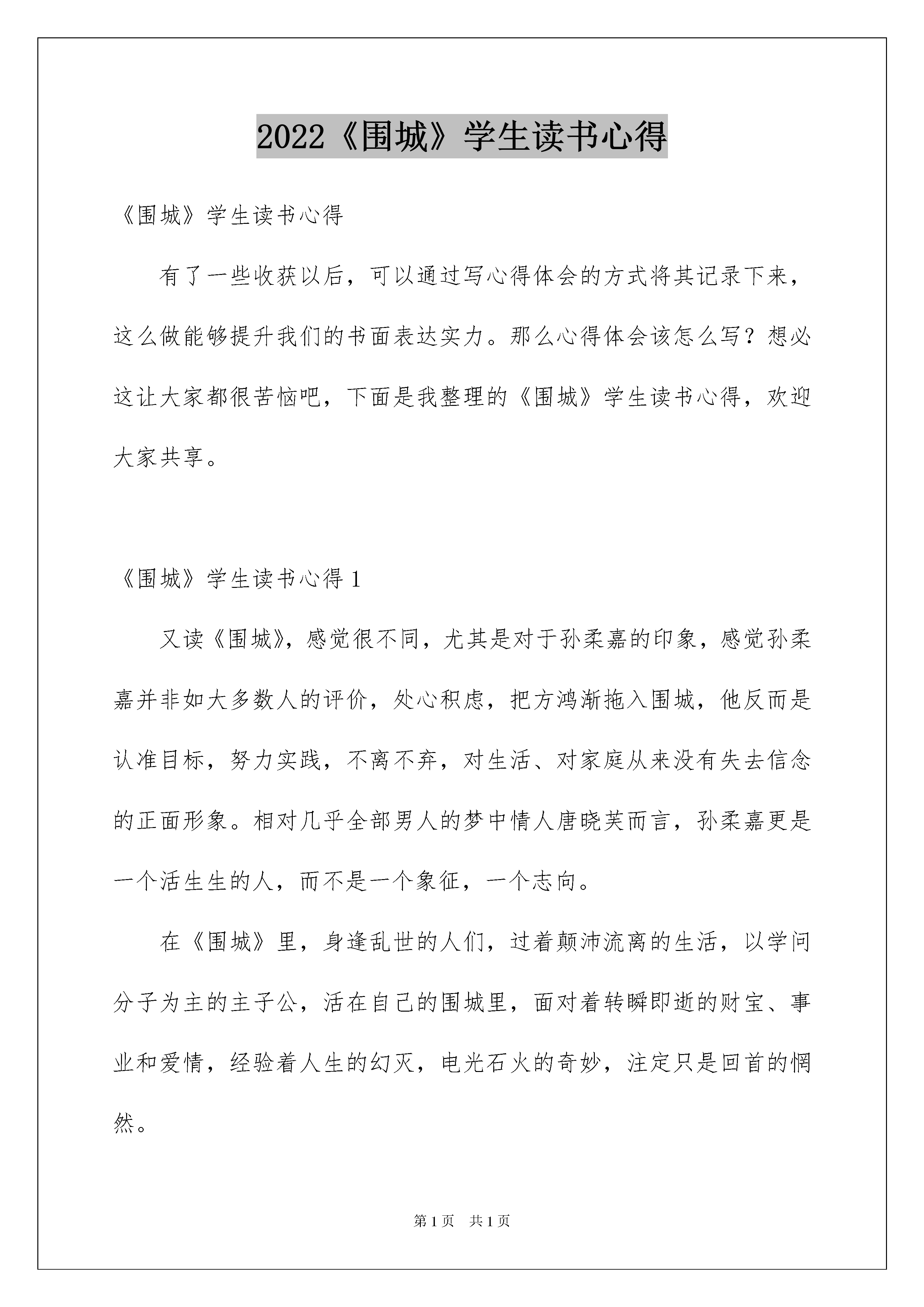 2022《围城》学生读书心得

《围城》学生读书心得

有了一些收获以后，可以通过写心得体会的方式将其记录下来，这么做能够提升我们的书面表达实力。那么心得体会该怎么写？想必这让大家都很苦恼吧，下面是我整理的《围城》学生读书心得，欢迎大家共享。

《围城》学生读书心得 1

又读《围城》，感觉很不同，尤其是对于孙柔嘉的印象，感觉孙柔嘉并非如大多数人的评价，处心积虑，把方鸿渐拖入围城，他反而是认准目标，努力实践，不离不弃，对生活、对家庭从来没有失去信念的正面形象。相对几乎全部男人的梦中情人唐晓芙而言，孙柔嘉更是一个活生生的人，而不是一个象征，一个志向。

在《围城》里，身逢乱世的人们，过着颠沛流离的生活，以学问分子为主的主子公，活在自己的围城里，面对着转瞬即逝的财宝、事业和爱情，经验着人生的幻灭，电光石火的奇妙，注定只是回首的惘然。

第 1 页　共 1 页